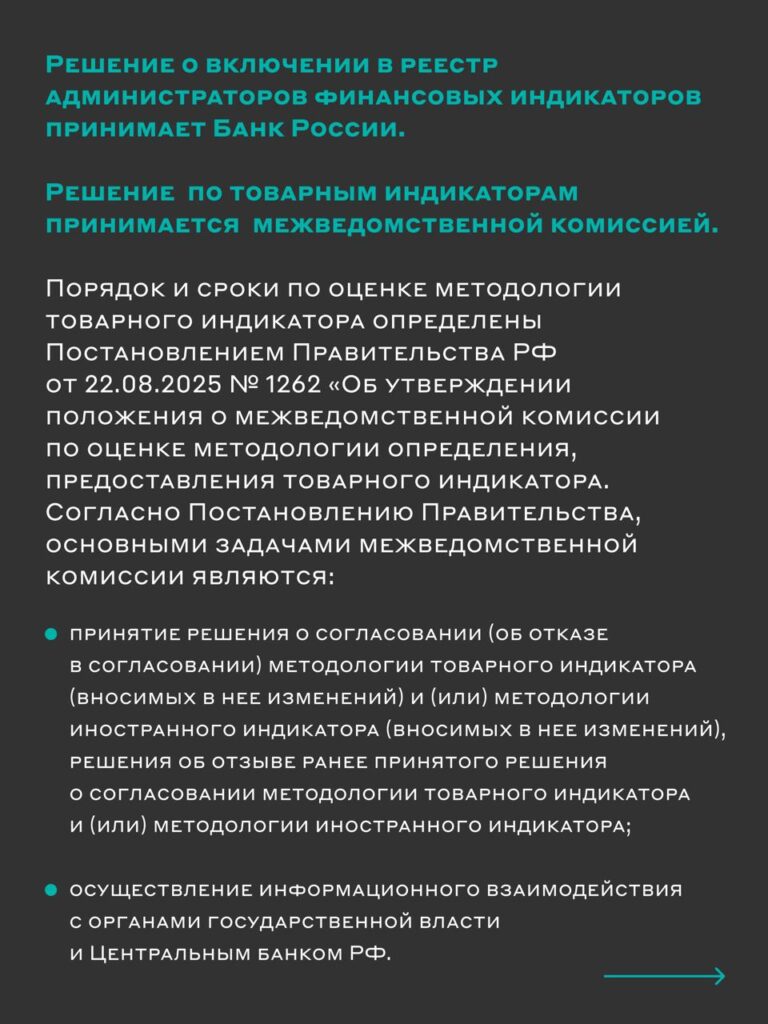 Решение о включении в реестр администраторов финансовых индикаторов принимает Банк России.

Решение по товарным индикаторам принимается межведомственной комиссией.

Порядок и сроки по оценке методологии товарного индикатора определены Постановлением Правительства РФ от 22.08.2025 № 1262 «Об утверждении положения о межведомственной комиссии по оценке методологии определения, предоставления товарного индикатора. Согласно Постановлению Правительства, основными задачами межведомственной комиссии являются:

принятие решения о согласовании (об отказе в согласовании) методологии товарного индикатора (вносимых в нее изменений) и (или) методологии иностранного индикатора (вносимых в нее изменений), решения об отзыве ранее принятого решения о согласовании методологии товарного индикатора и (или) методологии иностранного индикатора;

осуществление информационного взаимодействия с органами государственной власти и Центральным банком РФ.